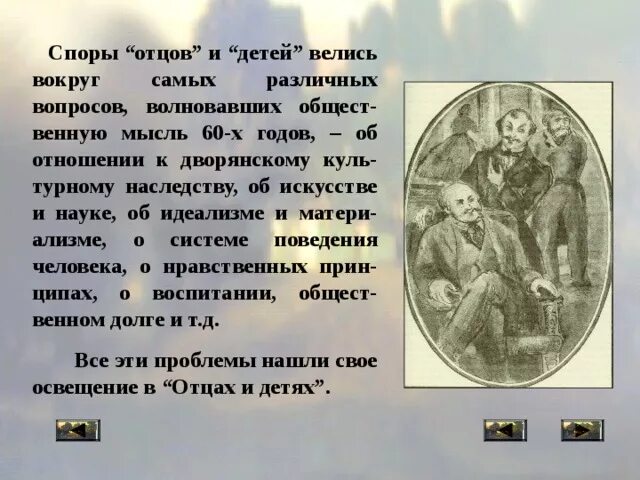 Споры “отцов” и “детей” велись вокруг самых различных вопросов, волновавших общественную мысль 60-х годов, – об отношении к дворянскому культурному наследству, об искусстве и науке, об идеализме и материализме, о системе поведения человека, о нравственных принципах, о воспитании, общественном долге и т.д.

Все эти проблемы нашли свое освещение в “Отцах и детях”.